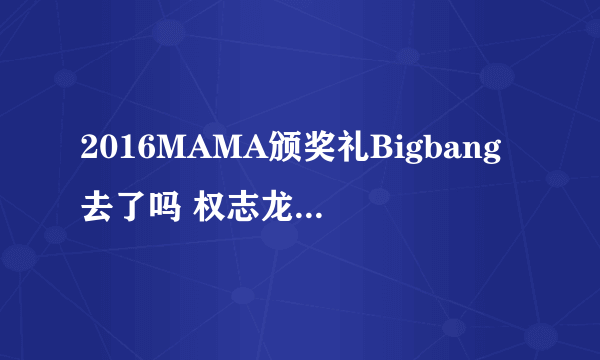 2016MAMA颁奖礼Bigbang去了吗 权志龙...